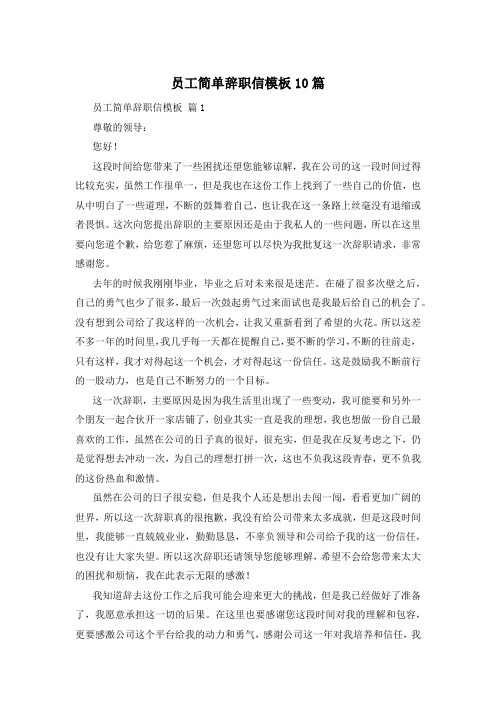 员工简单辞职信模板 10 篇

员工简单辞职信模板 篇 1

尊敬的领导：

您好！

这段时间给您带来了一些困扰还望您能够谅解，我在公司的这一段时间过得比较充实，虽然工作很单一，但是我也在这份工作上找到了一些自己的价值，也从中明白了一些道理，不断的鼓舞着自己，也让我在这一条路上丝毫没有退缩或者畏惧。这次向您提出辞职的主要原因还是由于我私人的一些问题，所以在这里要向您道个歉，给您惹了麻烦，还望您可以尽快为我批复这一次辞职请求，非常感谢您。

去年的时候我刚刚毕业，毕业之后对未来很是迷茫。在碰了很多次壁之后，自己的勇气也少了很多，最后一次鼓起勇气过来面试也是我最后给自己的机会了。没有想到公司给了我这样的一次机会，让我又重新看到了希望的火花。所以这差不多一年的时间里，我几乎每一天都在提醒自己，要不断的学习，不断的往前走，只有这样，我才对得起这一个机会，才对得起这一份信任。这是鼓励我不断前行的一股动力，也是自己不断努力的一个目标。

这一次辞职，主要原因是因为我生活里出现了一些变动，我可能要和另外一个朋友一起合伙开一家店铺了，创业其实一直是我的理想，我也想做一份自己最喜欢的工作，虽然在公司的日子真的很好，很充实，但是我在反复考虑之下，仍是觉得想去冲动一次，为自己的理想打拼一次，这也不负我这段青春，更不负我的这份热血和激情。

虽然在公司的日子很安稳，但是我个人还是想出去闯一闯，看看更加广阔的世界，所以这一次辞职真的很抱歉，我没有给公司带来太多成就，但是这段时间里，我能够一直兢兢业业，勤勤恳恳，不辜负领导和公司给予我的这一份信任，也没有让大家失望。所以这次辞职还请领导您能够理解，希望不会给您带来太大的困扰和烦恼，我在此表示无限的感激！

我知道辞去这份工作之后我可能会迎来更大的挑战，但是我已经做好了准备了，我愿意承担这一切的后果。在这里也要感谢您这段时间对我的理解和包容，更要感激公司这个平台给我的动力和勇气，感谢公司这一年对我培养和信任，我